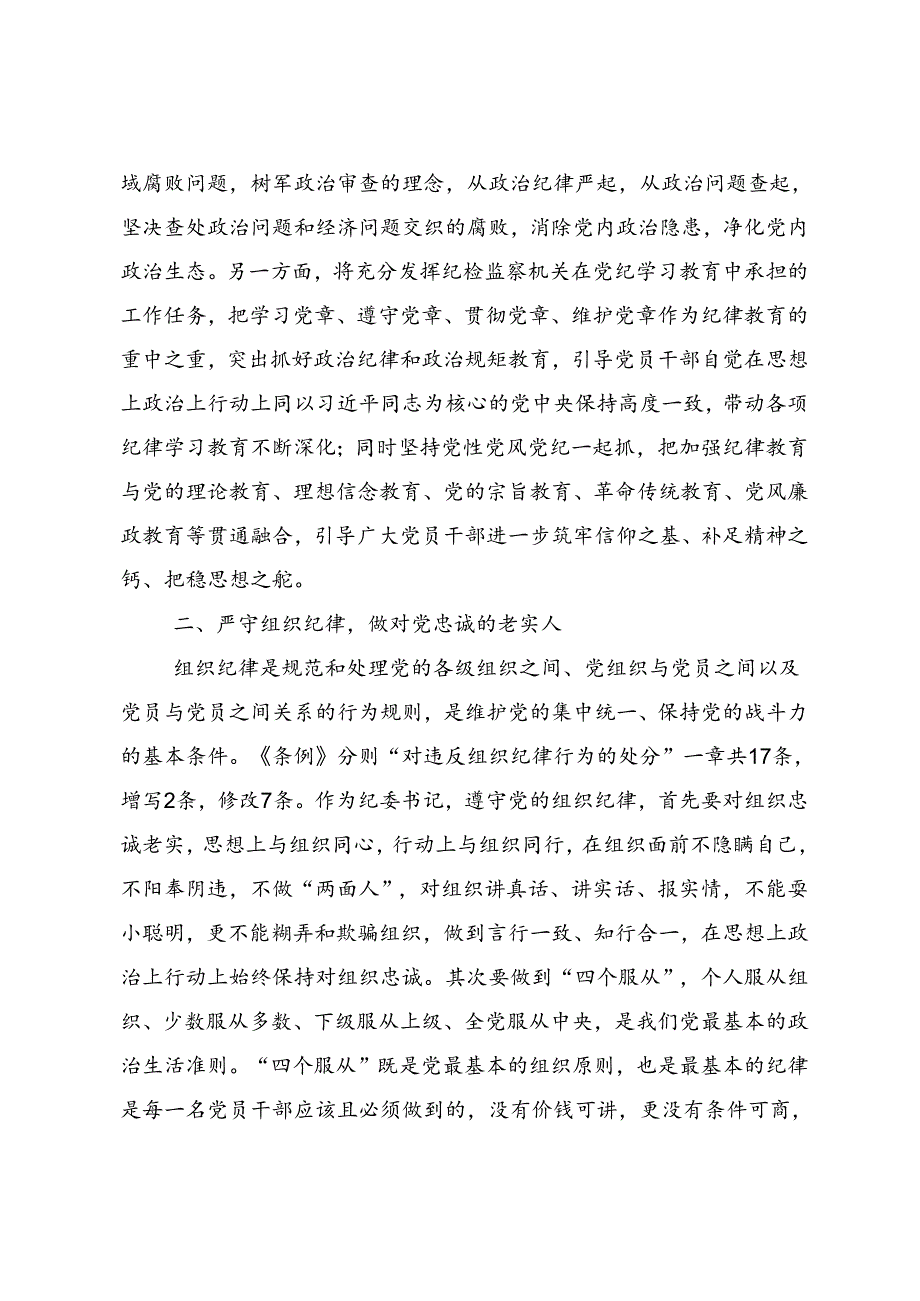 域腐败问题，树军政治审查的理念，从政治纪律严起，从政治问题查起，坚决查处政治问题和经济问题交织的腐败，消除党内政治隐患，净化党内政治生态。另一方面，将充分发挥纪检监察机关在党纪学习教育中承担的工作任务，把学习党章、遵守党章、贯彻党章、维护党章作为纪律教育的重中之重，突出抓好政治纪律和政治规矩教育，引导党员干部自觉在思想上政治上行动上同以习近平同志为核心的党中央保持高度一致，带动各项纪律学习教育不断深化；同时坚持党性党风党纪一起抓，把加强纪律教育与党的理论教育、理想信念教育、党的宗旨教育、革命传统教育、党风廉政教育等贯通融合，引导广大党员干部进一步筑牢信仰之基、补足精神之钙、把稳思想之舵。

二、严守组织纪律，做对党忠诚的老实人

组织纪律是规范和处理党的各级组织之间、党组织与党员之间以及党员与党员之间关系的行为规则，是维护党的集中统一、保持党的战斗力的基本条件。《条例》分则“对违反组织纪律行为的处分”一章共17条，增写2条，修改7条。作为纪委书记，遵守党的组织纪律，首先要对组织忠诚老实，思想上与组织同心，行动上与组织同行，在组织面前不隐瞒自己，不阳奉阴违，不做“两面人”，对组织讲真话、讲实话、报实情，不能耍小聪明，更不能糊弄和欺骗组织，做到言行一致、知行合一，在思想上政治上行动上始终保持对组织忠诚。其次要做到“四个服从”，个人服从组织、少数服从多数、下级服从上级、全党服从中央，是我们党最基本的政治生活准则。“四个服从”既是党最基本的组织原则，也是最基本的纪律是每一名党员干部应该且必须做到的，没有价钱可讲，更没有条件可商，